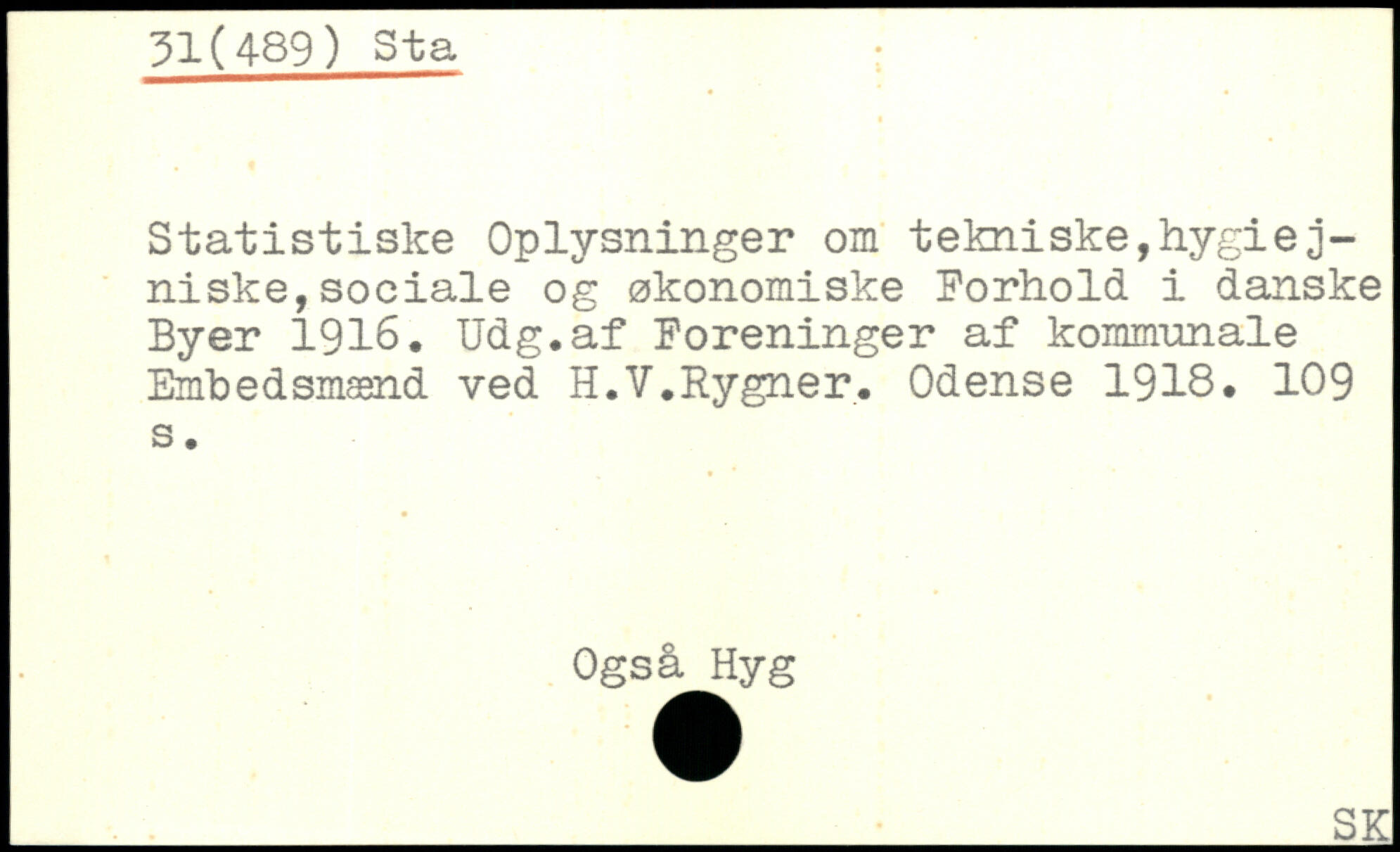 31(489) Sta

Statistiske Oplysninger om tekniske,hygiejniske,sociale og økonomiske Forhold i danske Byer 1916. Udg.af Foreninger af kommunale Embedsmænd ved H.V.Rygner. Odense 1918. 109 s.

Også Hyg

SK